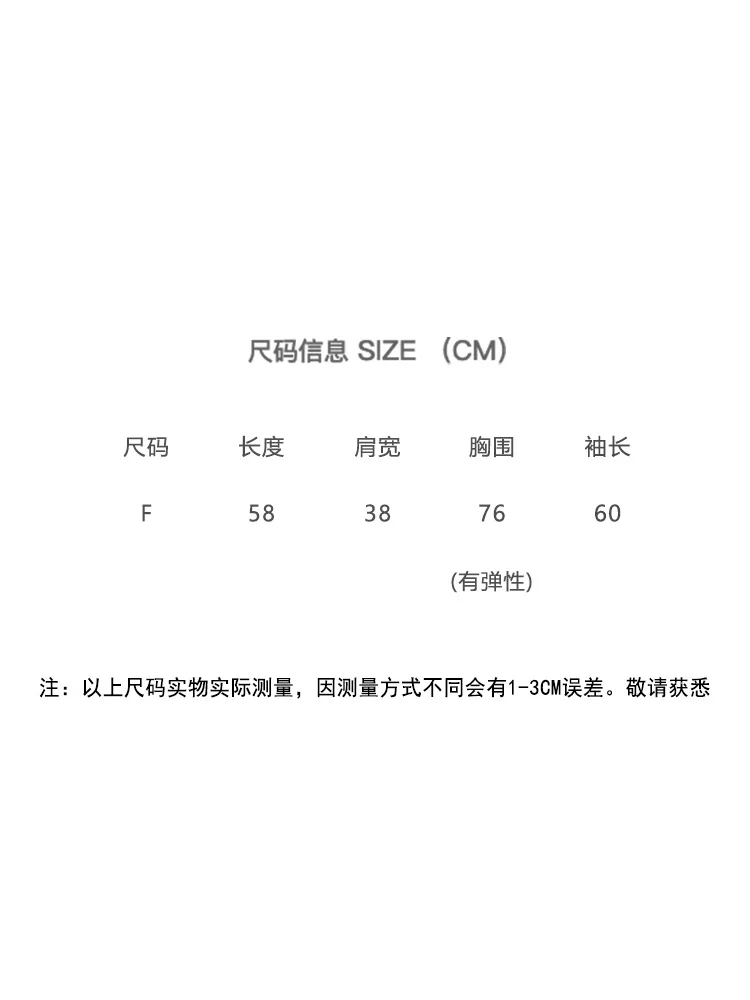 尺码信息 SIZE （CM）

| 尺码 | 长度 | 肩宽 | 胸围 | 袖长 |
|---|---|---|---|---|
| F | 58 | 38 | 76 | 60 |
|  |  |  | (有弹性) |  |

注：以上尺码实物实际测量，因测量方式不同会有1-3CM误差。敬请获悉